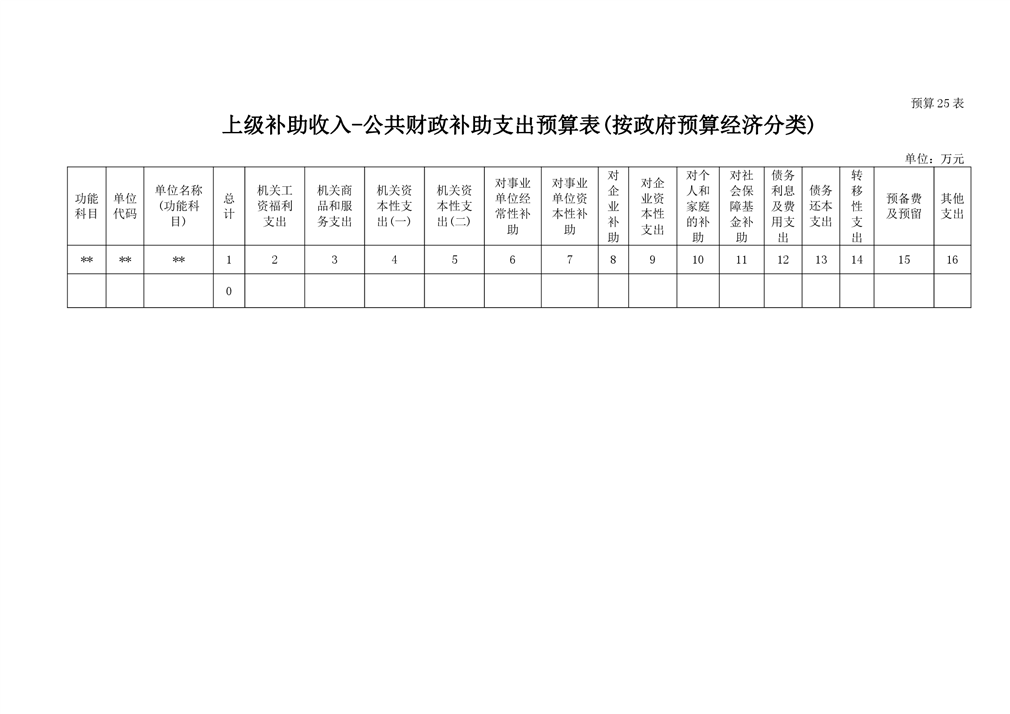 预算25表

上级补助收入-公共财政补助支出预算表(按政府预算经济分类)

单位：万元

| 功能科目 | 单位代码 | 单位名称(功能科目) | 总计 | 机关工资福利支出 | 机关商品和服务支出 | 机关资本性支出(一) | 机关资本性支出(二) | 对事业单位经常性补助 | 对事业单位资本性补助 | 对企业补助 | 对企业资本性支出 | 对个人和家庭的补助 | 对社会保障基金补助 | 债务利息及费用支出 | 债务还本支出 | 转移性支出 | 预备费及预留 | 其他支出 |
|---|---|---|---|---|---|---|---|---|---|---|---|---|---|---|---|---|---|---|
| ** | ** | ** | 1 | 2 | 3 | 4 | 5 | 6 | 7 | 8 | 9 | 10 | 11 | 12 | 13 | 14 | 15 | 16 |
|  |  |  | 0 |  |  |  |  |  |  |  |  |  |  |  |  |  |  |  |